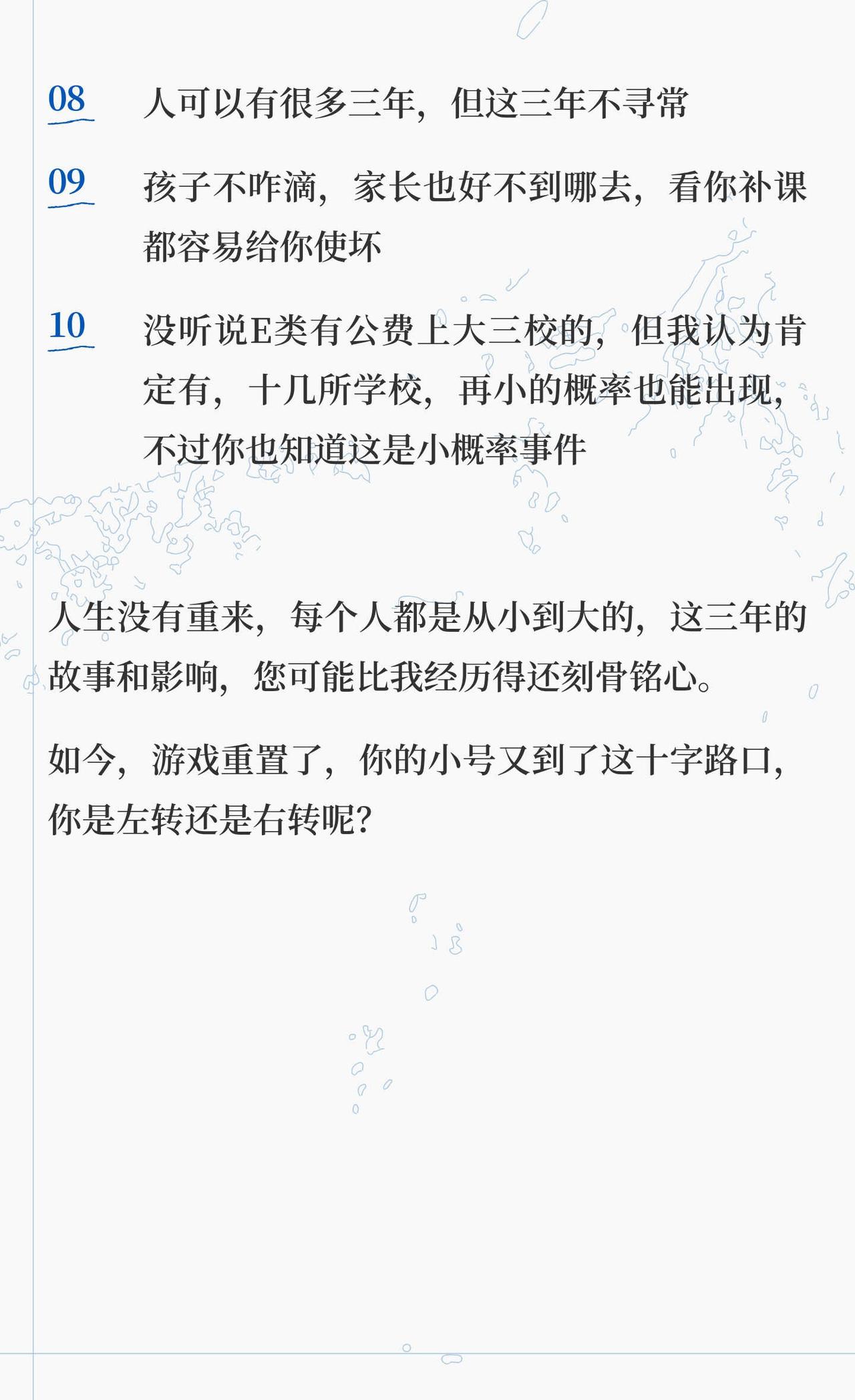 08 人可以有很多三年，但这三年不寻常

09 孩子不咋滴，家长也好不到哪去，看你补课都容易给你使坏

10 没听说E类有公费上大三校的，但我认为肯定有，十几所学校，再小的概率也能出现，不过你也知道这是小概率事件

人生没有重来，每个人都是从小到大的，这三年的故事和影响，您可能比我经历得还刻骨铭心。

如今，游戏重置了，你的小号又到了这十字路口，你是左转还是右转呢？